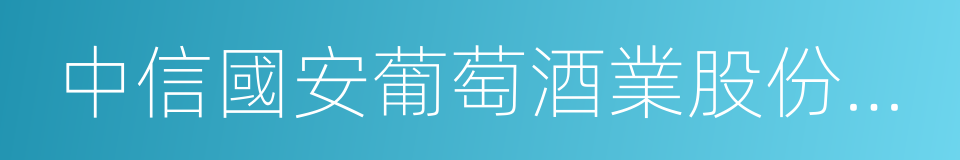 中信國安葡萄酒業股份...